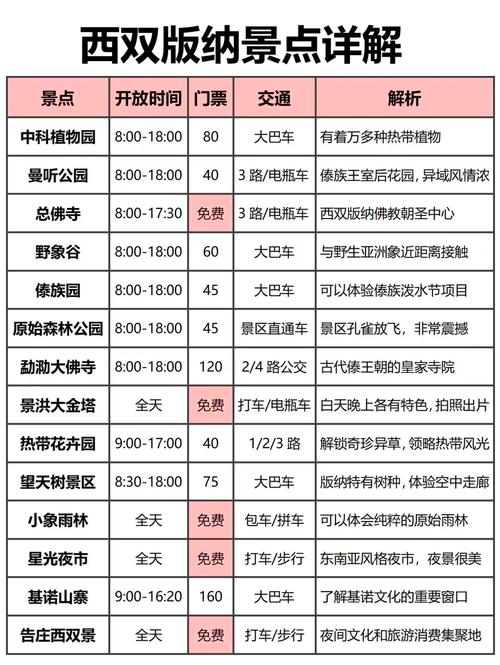 西双版纳景点详解

| 景点 | 开放时间 | 门票 | 交通 | 解析 |
|---|---|---|---|---|
| 中科植物园 | 8:00-18:00 | 80 | 大巴车 | 有着万多种热带植物 |
| 曼听公园 | 8:00-18:00 | 40 | 3 路/电瓶车 | 傣族王室后花园，异域风情浓 |
| 总佛寺 | 8:00-17:30 | 免费 | 3 路/电瓶车 | 西双版纳佛教朝圣中心 |
| 野象谷 | 8:00-18:00 | 60 | 大巴车 | 与野生亚洲象近距离接触 |
| 傣族园 | 8:00-18:00 | 45 | 大巴车 | 可以体验傣族泼水节项目 |
| 原始森林公园 | 8:00-18:00 | 45 | 景区直通车 | 景区孔雀放飞，非常震撼 |
| 勐泐大佛寺 | 8:00-18:00 | 120 | 2/4 路公交 | 古代傣王朝的皇家寺院 |
| 景洪大金塔 | 全天 | 免费 | 打车/电瓶车 | 白天晚上各有特色，拍照出片 |
| 热带花卉园 | 9:00-17:00 | 40 | 1/2/3 路 | 解锁奇珍异草，领略热带风光 |
| 望天树景区 | 8:30-18:00 | 75 | 大巴车 | 版纳特有树种，体验空中走廊 |
| 小象雨林 | 全天 | 免费 | 包车/拼车 | 可以体会纯粹的原始雨林 |
| 星光夜市 | 全天 | 免费 | 打车/步行 | 东南亚风格夜市，夜景很美 |
| 基诺山寨 | 9:00-16:20 | 160 | 大巴车 | 了解基诺文化的重要窗口 |
| 告庄西双景 | 全天 | 免费 | 打车/步行 | 夜间文化和旅游消费集聚地 |